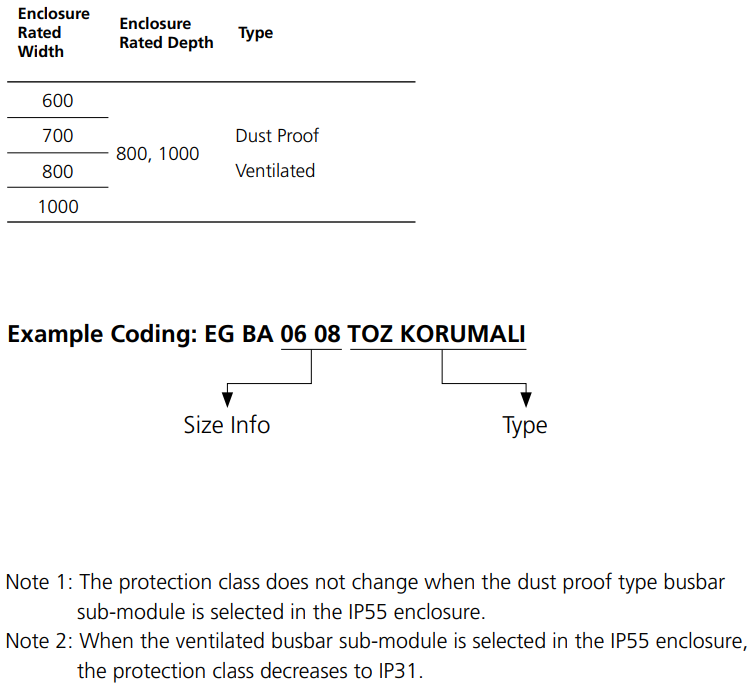 | Enclosure Rated Width | Enclosure Rated Depth | Type |
|---|---|---|
| 600 | 800, 1000 | Dust Proof Ventilated |
| 700 | | |
| 800 | | |
| 1000 | | |

Example Coding: EG BA 06 08 TOZ KORUMALI

Size Info

Type

Note 1: The protection class does not change when the dust proof type busbar sub-module is selected in the IP55 enclosure.

Note 2: When the ventilated busbar sub-module is selected in the IP55 enclosure, the protection class decreases to IP31.